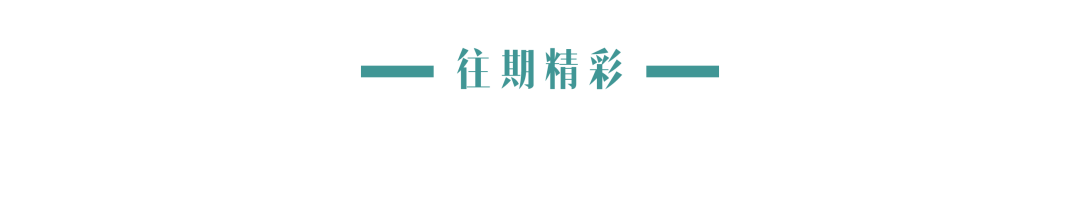 往期精彩